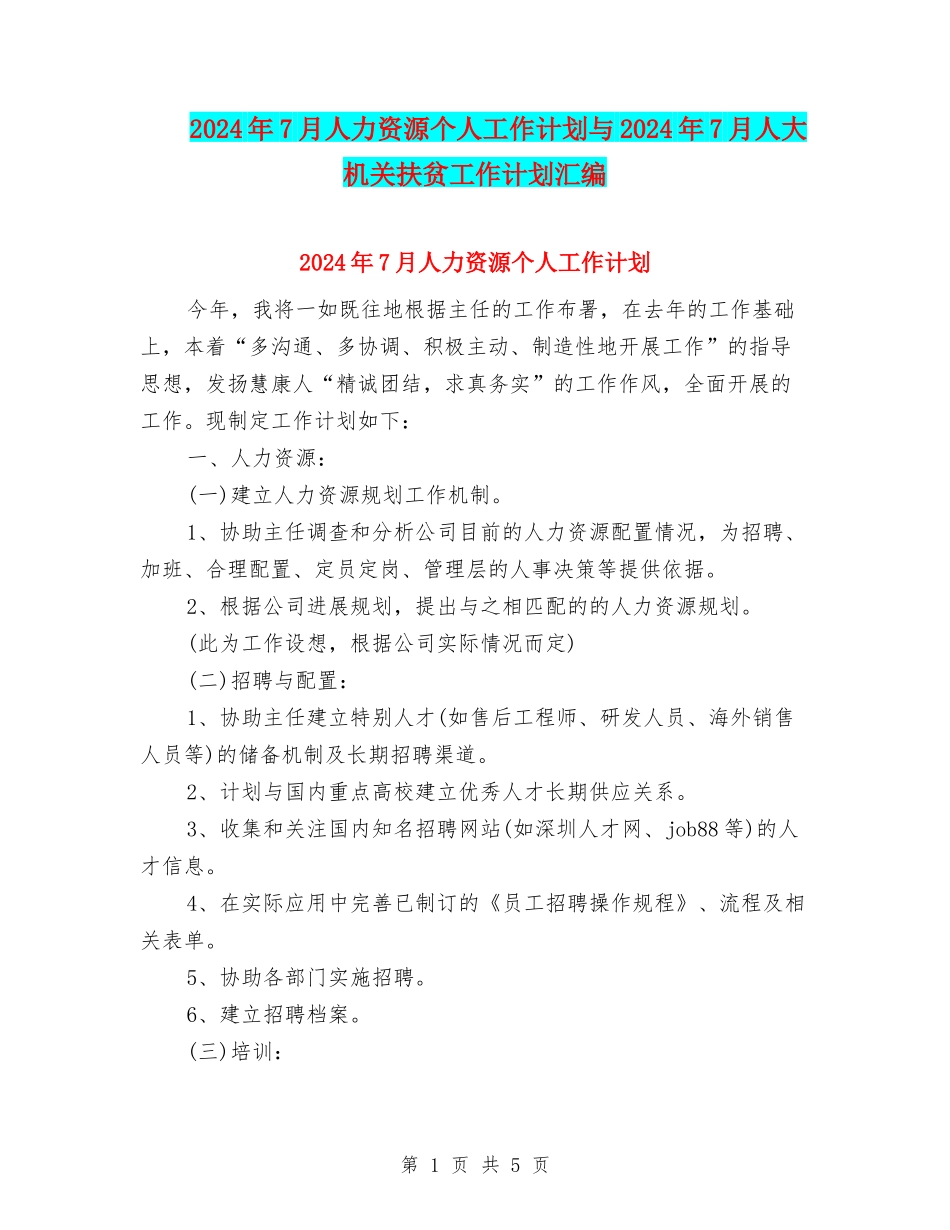 2024年7月人力资源个人工作计划与2024年7月人大机关扶贫工作计划汇编

2024年7月人力资源个人工作计划

今年，我将一如既往地根据主任的工作布署，在去年的工作基础上，本着“多沟通、多协调、积极主动、制造性地开展工作”的指导思想，发扬慧康人“精诚团结，求真务实”的工作作风，全面开展的工作。现制定工作计划如下：

一、人力资源：

(一)建立人力资源规划工作机制。

1、协助主任调查和分析公司目前的人力资源配置情况，为招聘、加班、合理配置、定员定岗、管理层的人事决策等提供依据。

2、根据公司进展规划，提出与之相匹配的的人力资源规划。

(此为工作设想，根据公司实际情况而定)

(二)招聘与配置：

1、协助主任建立特别人才(如售后工程师、研发人员、海外销售人员等)的储备机制及长期招聘渠道。

2、计划与国内重点高校建立优秀人才长期供应关系。

3、收集和关注国内知名招聘网站(如深圳人才网、job88等)的人才信息。

4、在实际应用中完善已制订的《员工招聘操作规程》、流程及相关表单。

5、协助各部门实施招聘。

6、建立招聘档案。

(三)培训：

第 1 页 共 5 页